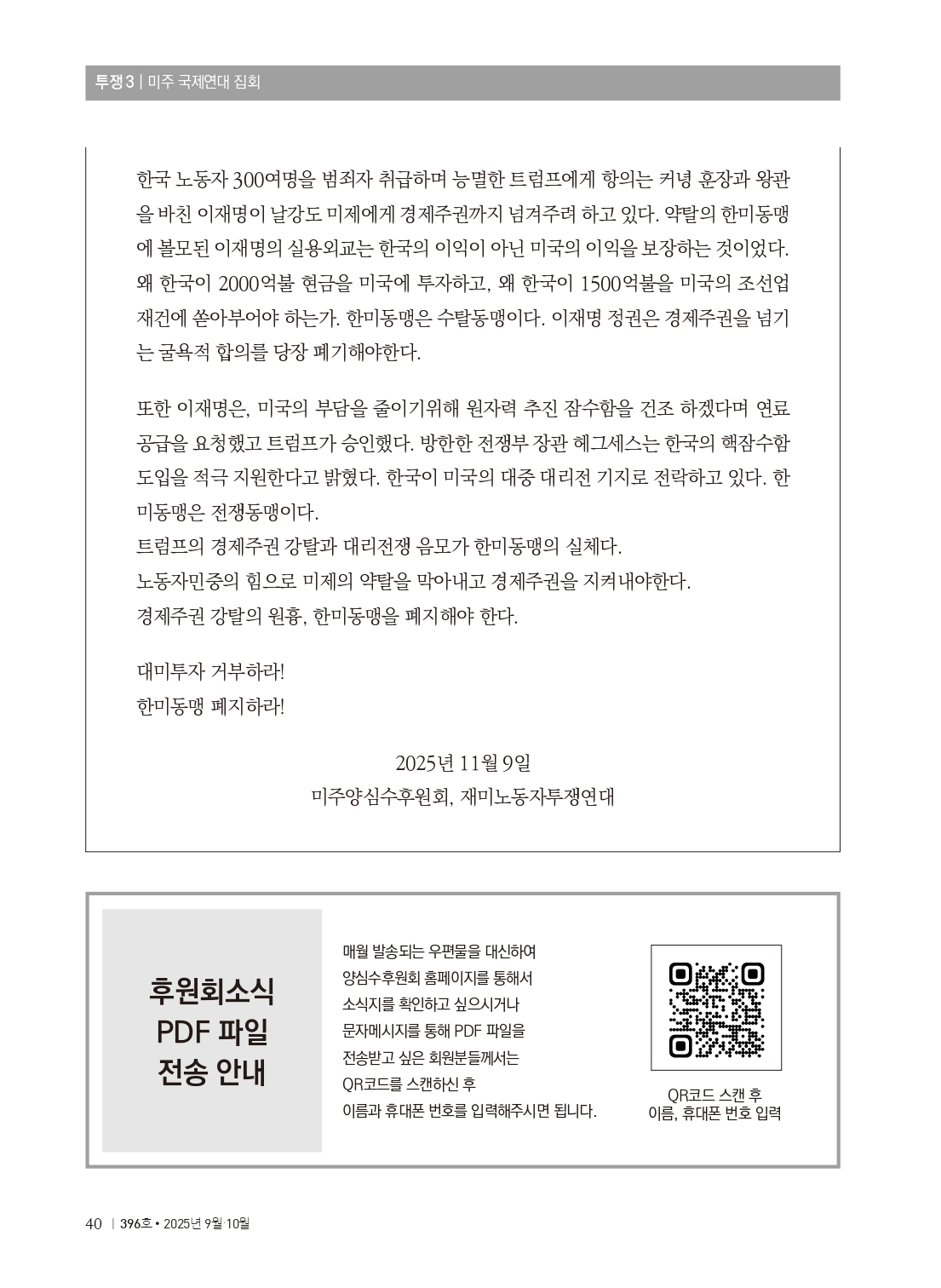 투쟁3 | 미주 국제연대 집회

한국 노동자 300여명을 범죄자 취급하며 능멸한 트럼프에게 항의는 커녕 훈장과 왕관을 바친 이재명이 날강도 미제에게 경제주권까지 넘겨주려 하고 있다. 약탈의 한미동맹에 볼모된 이재명의 실용외교는 한국의 이익이 아닌 미국의 이익을 보장하는 것이었다. 왜 한국이 2000억불 현금을 미국에 투자하고, 왜 한국이 1500억불을 미국의 조선업 재건에 쏟아부어야 하는가. 한미동맹은 수탈동맹이다. 이재명 정권은 경제주권을 넘기는 굴욕적 합의를 당장 폐기해야한다.

또한 이재명은, 미국의 부담을 줄이기위해 원자력 추진 잠수함을 건조 하겠다며 연료 공급을 요청했고 트럼프가 승인했다. 방한한 전쟁부 장관 헤그세스는 한국의 핵잠수함 도입을 적극 지원한다고 밝혔다. 한국이 미국의 대중 대리전 기지로 전락하고 있다. 한미동맹은 전쟁동맹이다.
트럼프의 경제주권 강탈과 대리전쟁 음모가 한미동맹의 실체다.
노동자민중의 힘으로 미제의 약탈을 막아내고 경제주권을 지켜내야한다.
경제주권 강탈의 원흉, 한미동맹을 폐지해야 한다.

대미투자 거부하라!
한미동맹 폐지하라!

2025년 11월 9일
미주양심수후원회, 재미노동자투쟁연대

후원회소식
PDF 파일
전송 안내

매월 발송되는 우편물을 대신하여
양심수후원회 홈페이지를 통해서
소식지를 확인하고 싶으시거나
문자메시지를 통해 PDF 파일을
전송받고 싶은 회원분들께서는
QR코드를 스캔하신 후
이름과 휴대폰 번호를 입력해주시면 됩니다.

QR코드 스캔 후
이름, 휴대폰 번호 입력

40 | 396호 • 2025년 9월·10월